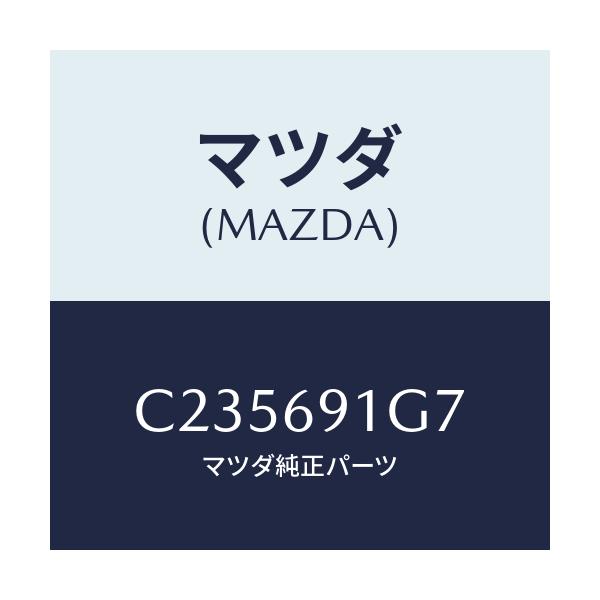 マツダ
(MAZDA)

C235691G7
マツダ純正パーツ